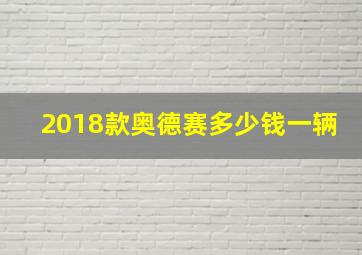 2018款奥德赛多少钱一辆